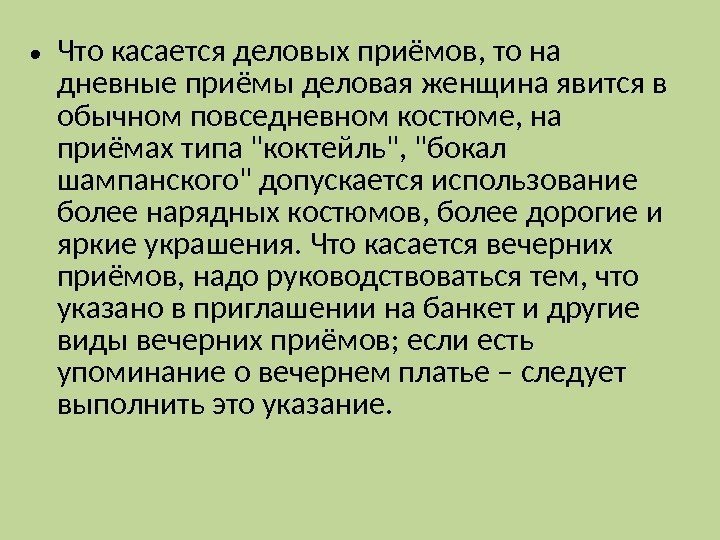 • Что касается деловых приёмов, то на дневные приёмы деловая женщина явится в обычном повседневном костюме, на приёмах типа "коктейль", "бокал шампанского" допускается использование более нарядных костюмов, более дорогие и яркие украшения. Что касается вечерних приёмов, надо руководствоваться тем, что указано в приглашении на банкет и другие виды вечерних приёмов; если есть упоминание о вечернем платье – следует выполнить это указание.